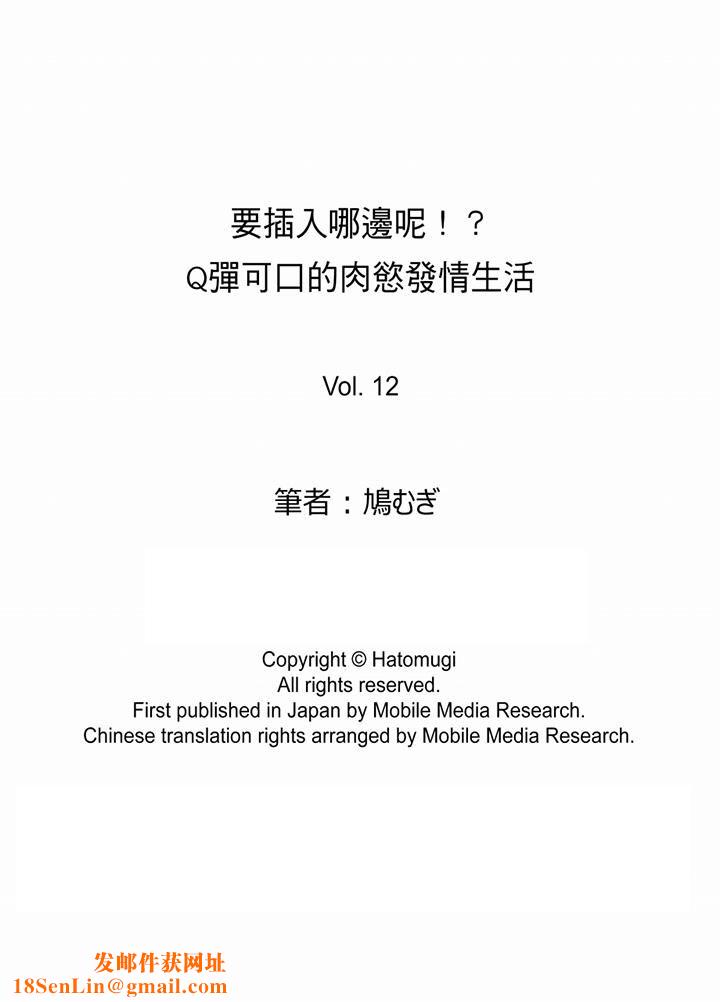 要插入哪邊呢！？
Q彈可口的肉慾發情生活

Vol. 12

筆者：鳩むぎ

Copyright © Hatomugi
All rights reserved.
First published in Japan by Mobile Media Research.
Chinese translation rights arranged by Mobile Media Research.

发邮件获网址
18SenLin@gmail.com